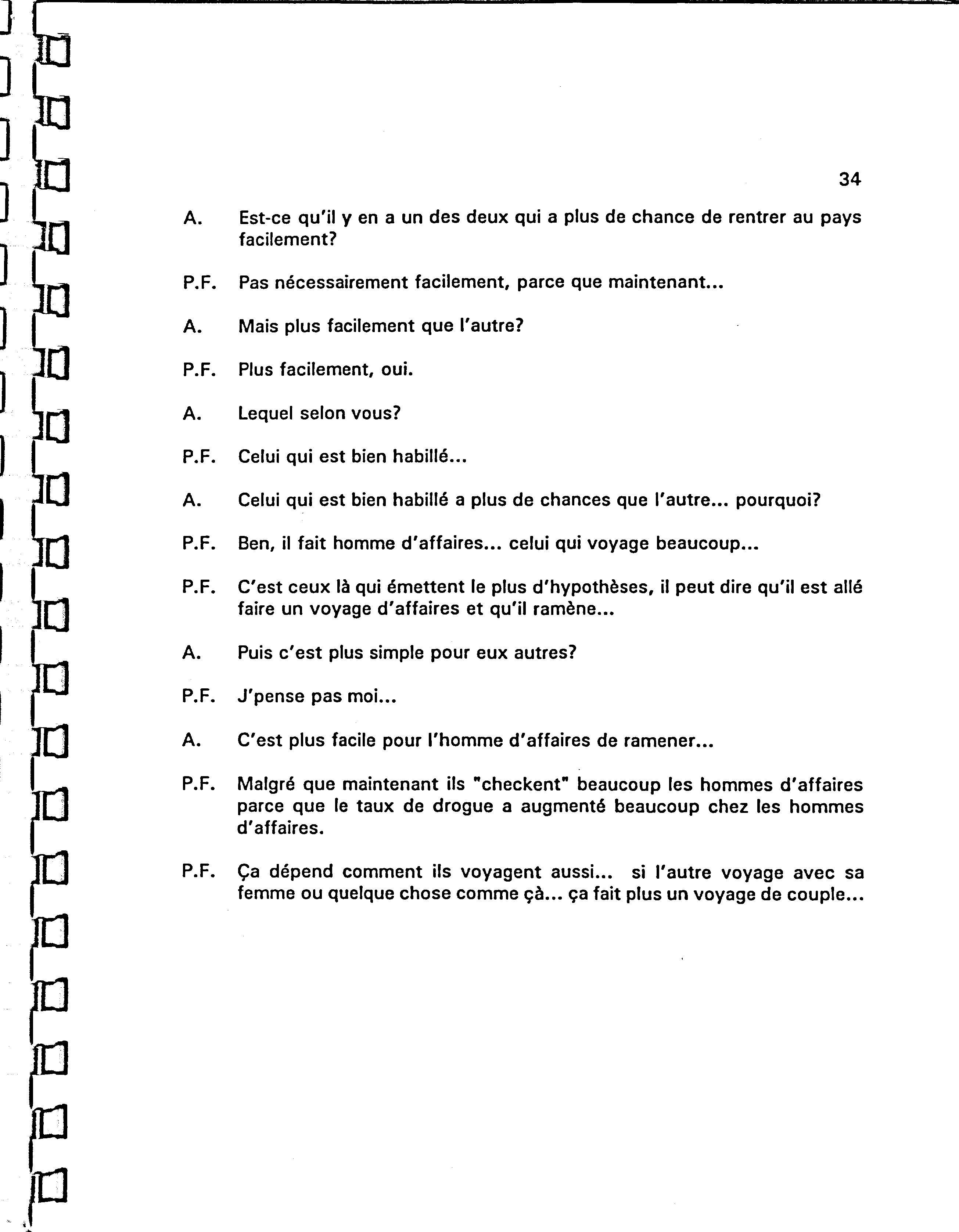 34

A. Est-ce qu'il y en a un des deux qui a plus de chance de rentrer au pays facilement?

P.F. Pas nécessairement facilement, parce que maintenant...

A. Mais plus facilement que l'autre?

P.F. Plus facilement, oui.

A. Lequel selon vous?

P.F. Celui qui est bien habillé...

A. Celui qui est bien habillé a plus de chances que l'autre... pourquoi?

P.F. Ben, il fait homme d'affaires... celui qui voyage beaucoup...

P.F. C'est ceux là qui émettent le plus d'hypothèses, il peut dire qu'il est allé faire un voyage d'affaires et qu'il ramène...

A. Puis c'est plus simple pour eux autres?

P.F. J'pense pas moi...

A. C'est plus facile pour l'homme d'affaires de ramener...

P.F. Malgré que maintenant ils "checkent" beaucoup les hommes d'affaires parce que le taux de drogue a augmenté beaucoup chez les hommes d'affaires.

P.F. Ça dépend comment ils voyagent aussi... si l'autre voyage avec sa femme ou quelque chose comme çà... ça fait plus un voyage de couple...